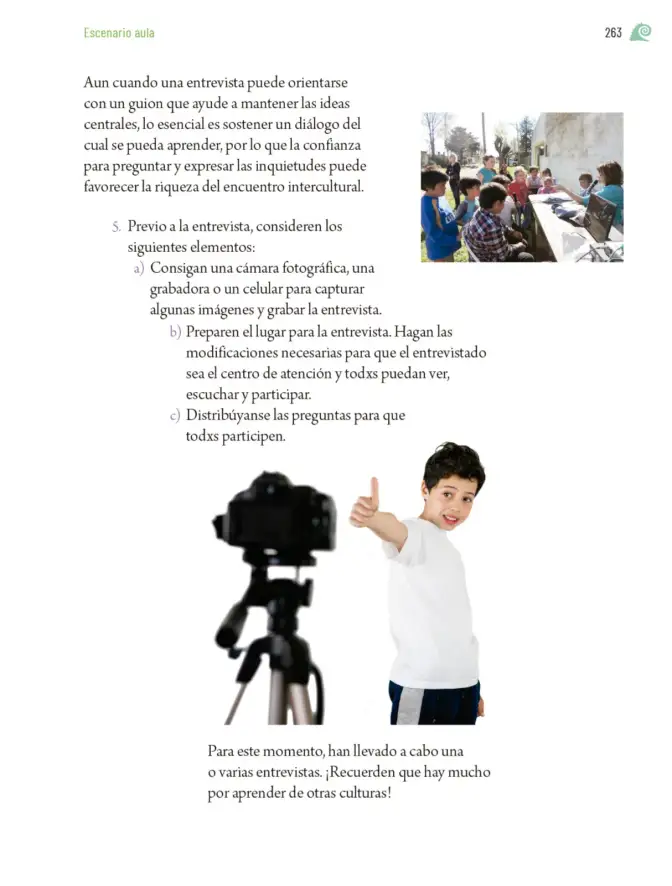 Escenario aula

263

Aun cuando una entrevista puede orientarse con un guion que ayude a mantener las ideas centrales, lo esencial es sostener un diálogo del cual se pueda aprender, por lo que la confianza para preguntar y expresar las inquietudes puede favorecer la riqueza del encuentro intercultural.

5. Previo a la entrevista, consideren los siguientes elementos:
a) Consigan una cámara fotográfica, una grabadora o un celular para capturar algunas imágenes y grabar la entrevista.
b) Preparen el lugar para la entrevista. Hagan las modificaciones necesarias para que el entrevistado sea el centro de atención y todxs puedan ver, escuchar y participar.
c) Distribúyanse las preguntas para que todxs participen.

Para este momento, han llevado a cabo una o varias entrevistas. ¡Recuerden que hay mucho por aprender de otras culturas!